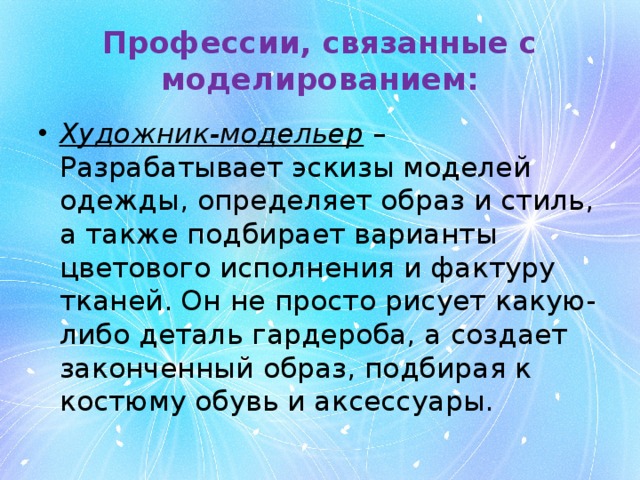 Профессии, связанные с моделированием:

• Художник-модельер – Разрабатывает эскизы моделей одежды, определяет образ и стиль, а также подбирает варианты цветового исполнения и фактуру тканей. Он не просто рисует какую-либо деталь гардероба, а создает законченный образ, подбирая к костюму обувь и аксессуары.